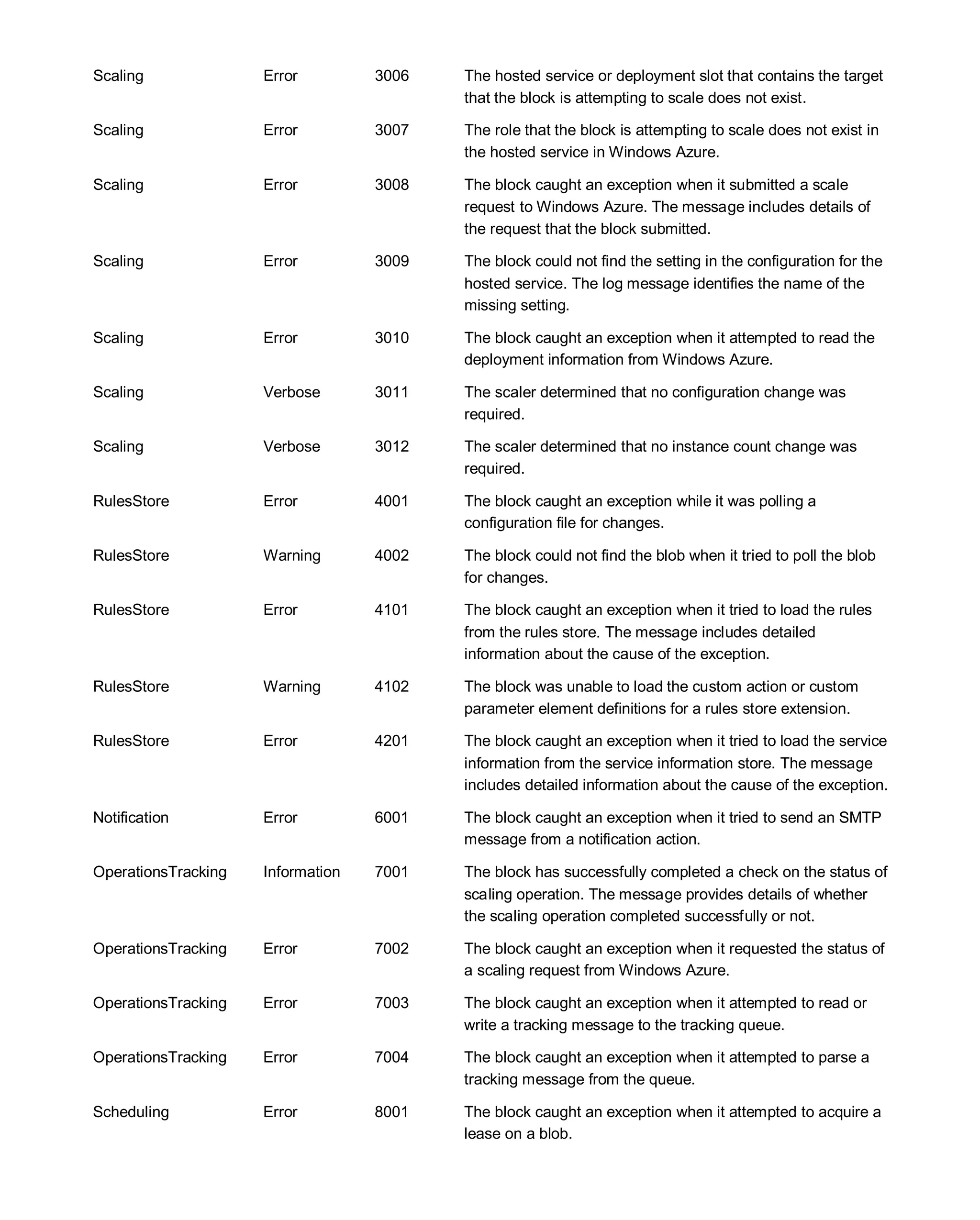 | | | | |
|---|---|---|---|
| Scaling | Error | 3006 | The hosted service or deployment slot that contains the target that the block is attempting to scale does not exist. |
| Scaling | Error | 3007 | The role that the block is attempting to scale does not exist in the hosted service in Windows Azure. |
| Scaling | Error | 3008 | The block caught an exception when it submitted a scale request to Windows Azure. The message includes details of the request that the block submitted. |
| Scaling | Error | 3009 | The block could not find the setting in the configuration for the hosted service. The log message identifies the name of the missing setting. |
| Scaling | Error | 3010 | The block caught an exception when it attempted to read the deployment information from Windows Azure. |
| Scaling | Verbose | 3011 | The scaler determined that no configuration change was required. |
| Scaling | Verbose | 3012 | The scaler determined that no instance count change was required. |
| RulesStore | Error | 4001 | The block caught an exception while it was polling a configuration file for changes. |
| RulesStore | Warning | 4002 | The block could not find the blob when it tried to poll the blob for changes. |
| RulesStore | Error | 4101 | The block caught an exception when it tried to load the rules from the rules store. The message includes detailed information about the cause of the exception. |
| RulesStore | Warning | 4102 | The block was unable to load the custom action or custom parameter element definitions for a rules store extension. |
| RulesStore | Error | 4201 | The block caught an exception when it tried to load the service information from the service information store. The message includes detailed information about the cause of the exception. |
| Notification | Error | 6001 | The block caught an exception when it tried to send an SMTP message from a notification action. |
| OperationsTracking | Information | 7001 | The block has successfully completed a check on the status of scaling operation. The message provides details of whether the scaling operation completed successfully or not. |
| OperationsTracking | Error | 7002 | The block caught an exception when it requested the status of a scaling request from Windows Azure. |
| OperationsTracking | Error | 7003 | The block caught an exception when it attempted to read or write a tracking message to the tracking queue. |
| OperationsTracking | Error | 7004 | The block caught an exception when it attempted to parse a tracking message from the queue. |
| Scheduling | Error | 8001 | The block caught an exception when it attempted to acquire a lease on a blob. |